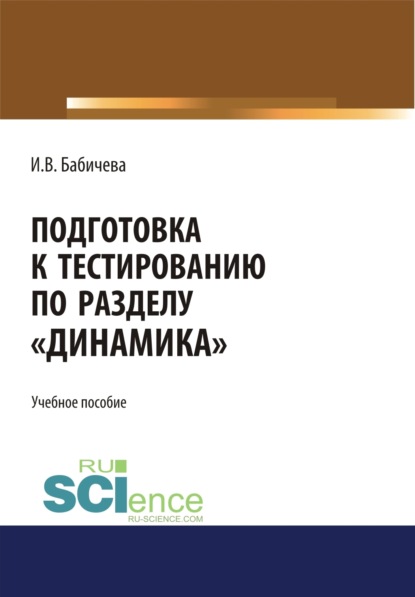 И.В. Бабичева

ПОДГОТОВКА К ТЕСТИРОВАНИЮ ПО РАЗДЕЛУ «ДИНАМИКА»

Учебное пособие

RU SCIence
RU-SCIENCE.COM